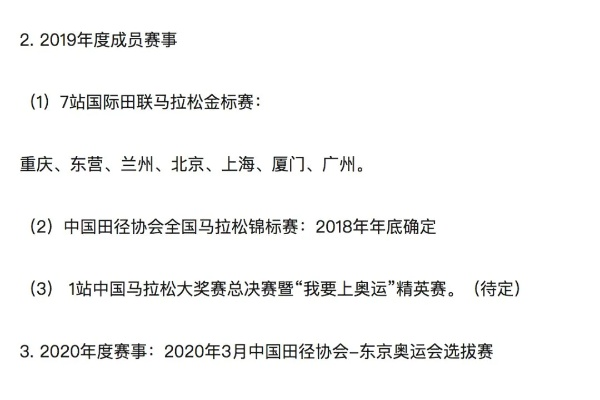 2. 2019年度成员赛事

（1）7站国际田联马拉松金标赛：

重庆、东营、兰州、北京、上海、厦门、广州。

（2）中国田径协会全国马拉松锦标赛：2018年年底确定

（3） 1站中国马拉松大奖赛总决赛暨“我要上奥运”精英赛。（待定）

3. 2020年度赛事：2020年3月中国田径协会–东京奥运会选拔赛